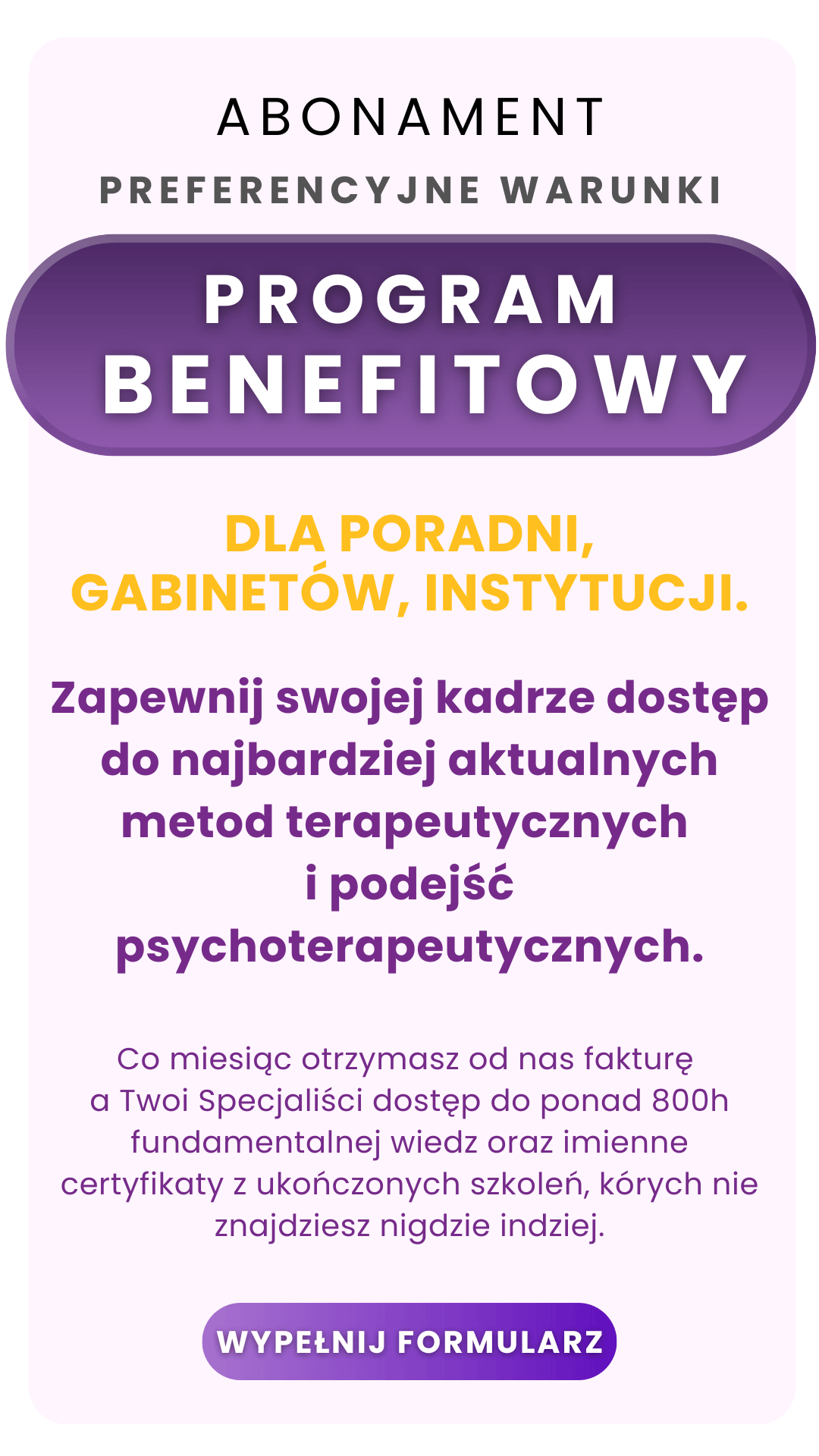 ABONAMENT

PREFERENCYJNE WARUNKI

PROGRAM
BENEFITOWY

DLA PORADNI,
GABINETÓW, INSTYTUCJI.

Zapewnij swojej kadrze dostęp do najbardziej aktualnych metod terapeutycznych i podejść psychoterapeutycznych.

Co miesiąc otrzymasz od nas fakturę a Twoi Specjaliści dostęp do ponad 800h fundamentalnej wiedz oraz imienne certyfikaty z ukończonych szkoleń, kórych nie znajdziesz nigdzie indziej.

WYPEŁNIJ FORMULARZ